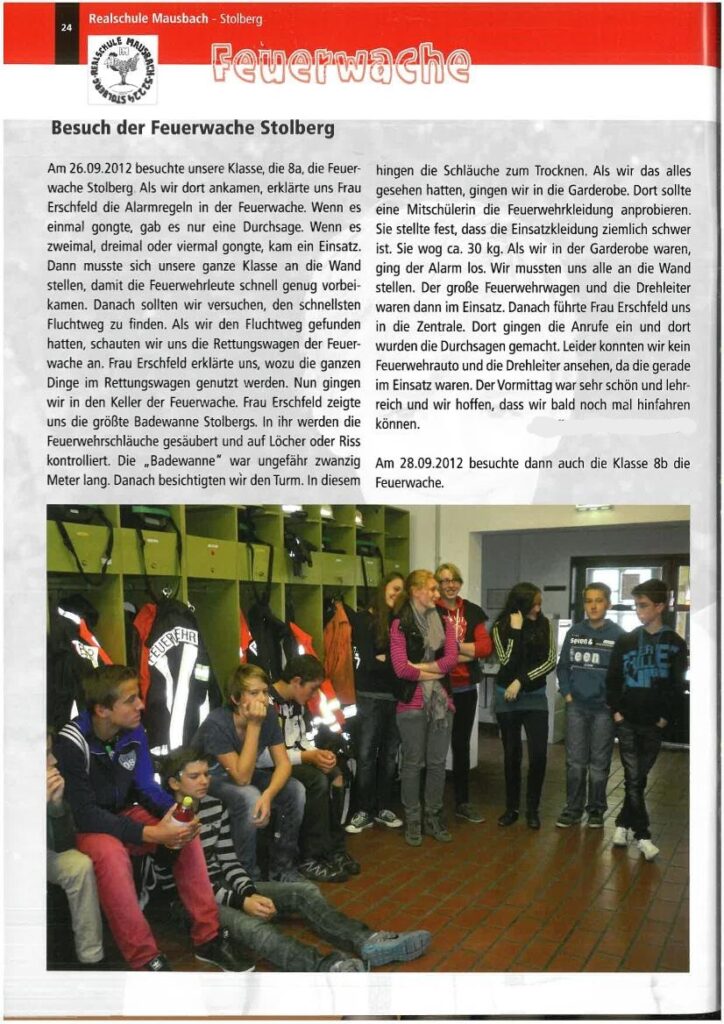 24 Realschule Mausbach - Stolberg

REALSCHULE MAUSBACH STOLBERG

Feuerwache

Besuch der Feuerwache Stolberg

Am 26.09.2012 besuchte unsere Klasse, die 8a, die Feuerwache Stolberg. Als wir dort ankamen, erklärte uns Frau Erschfeld die Alarmregeln in der Feuerwache. Wenn es einmal gongte, gab es nur eine Durchsage. Wenn es zweimal, dreimal oder viermal gongte, kam ein Einsatz. Dann musste sich unsere ganze Klasse an die Wand stellen, damit die Feuerwehrleute schnell genug vorbeikamen. Danach sollten wir versuchen, den schnellsten Fluchtweg zu finden. Als wir den Fluchtweg gefunden hatten, schauten wir uns die Rettungswagen der Feuerwache an. Frau Erschfeld erklärte uns, wozu die ganzen Dinge im Rettungswagen genutzt werden. Nun gingen wir in den Keller der Feuerwache. Frau Erschfeld zeigte uns die größte Badewanne Stolbergs. In ihr werden die Feuerwehrschläuche gesäubert und auf Löcher oder Riss kontrolliert. Die „Badewanne" war ungefähr zwanzig Meter lang. Danach besichtigten wir den Turm. In diesem hingen die Schläuche zum Trocknen. Als wir das alles gesehen hatten, gingen wir in die Garderobe. Dort sollte eine Mitschülerin die Feuerwehrkleidung anprobieren. Sie stellte fest, dass die Einsatzkleidung ziemlich schwer ist. Sie wog ca. 30 kg. Als wir in der Garderobe waren, ging der Alarm los. Wir mussten uns alle an die Wand stellen. Der große Feuerwehrwagen und die Drehleiter waren dann im Einsatz. Danach führte Frau Erschfeld uns in die Zentrale. Dort gingen die Anrufe ein und dort wurden die Durchsagen gemacht. Leider konnten wir kein Feuerwehrauto und die Drehleiter ansehen, da die gerade im Einsatz waren. Der Vormittag war sehr schön und lehrreich und wir hoffen, dass wir bald noch mal hinfahren können.

Am 28.09.2012 besuchte dann auch die Klasse 8b die Feuerwache.

FEUERWEHR